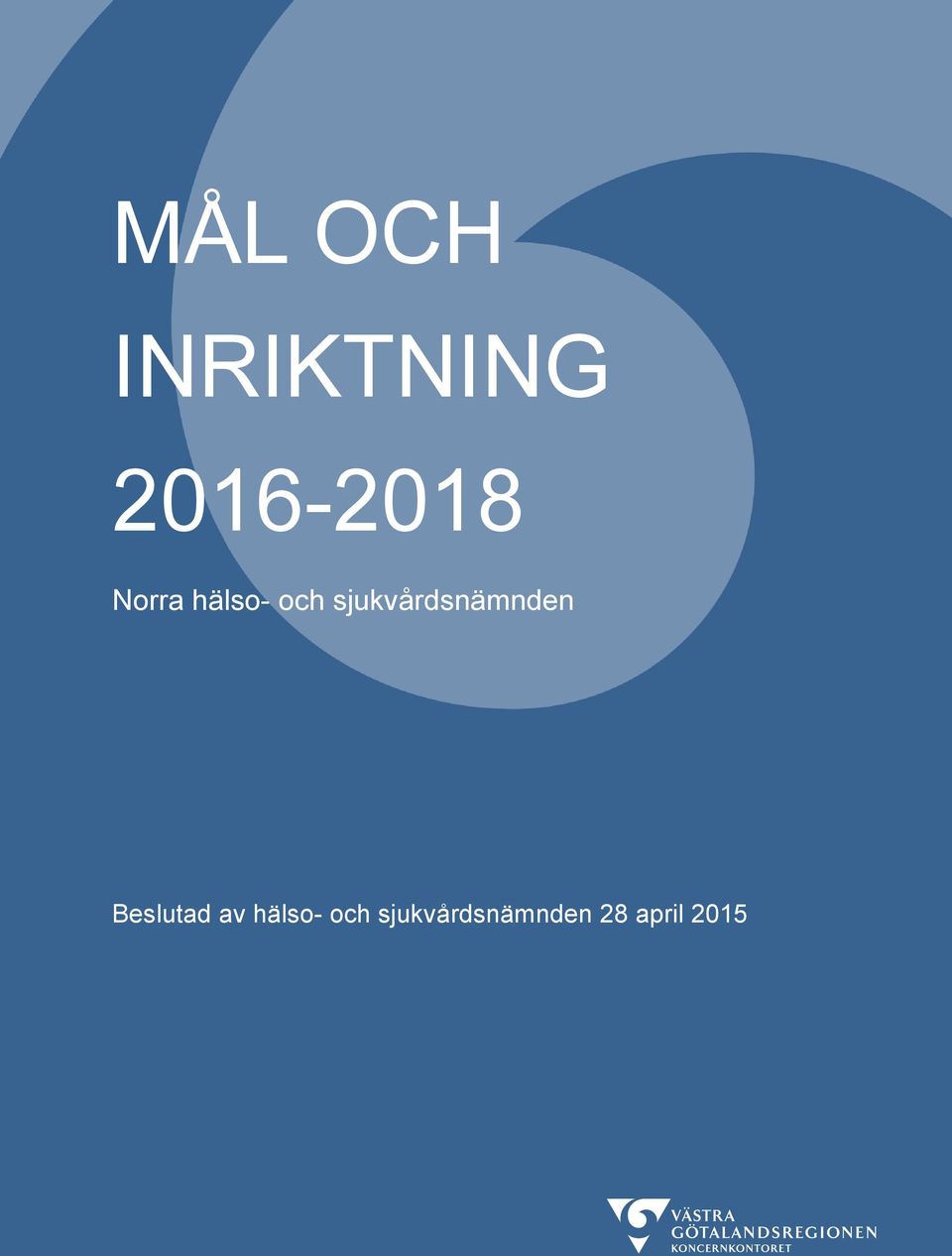 MÅL OCH INRIKTNING 2016-2018

Norra hälso- och sjukvårdsnämnden

Beslutad av hälso- och sjukvårdsnämnden 28 april 2015

VÄSTRA GÖTALANDSREGIONEN
KONCERNKONTORET